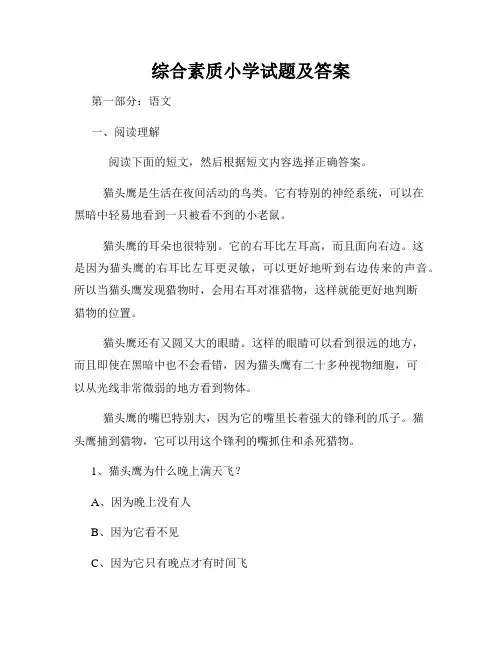 综合素质小学试题及答案

第一部分：语文

一、阅读理解

阅读下面的短文，然后根据短文内容选择正确答案。

猫头鹰是生活在夜间活动的鸟类。它有特别的神经系统，可以在黑暗中轻易地看到一只被看不到的小老鼠。

猫头鹰的耳朵也很特别。它的右耳比左耳高，而且面向右边。这是因为猫头鹰的右耳比左耳更灵敏，可以更好地听到右边传来的声音。所以当猫头鹰发现猎物时，会用右耳对准猎物，这样就能更好地判断猎物的位置。

猫头鹰还有又圆又大的眼睛。这样的眼睛可以看到很远的地方，而且即使在黑暗中也不会看错，因为猫头鹰有二十多种视物细胞，可以从光线非常微弱的地方看到物体。

猫头鹰的嘴巴特别大，因为它的嘴里长着强大的锋利的爪子。猫头鹰捕到猎物，它可以用这个锋利的嘴抓住和杀死猎物。

1、猫头鹰为什么晚上满天飞？

A、因为晚上没有人

B、因为它看不见

C、因为它只有晚点才有时间飞